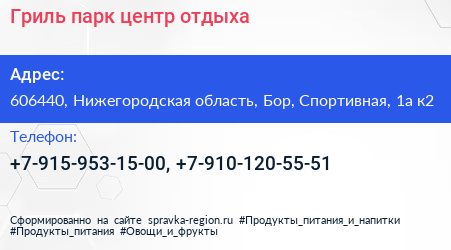 Гриль парк центр отдыха

Адрес:

606440, Нижегородская область, Бор, Спортивная, 1а к2

Телефон:

+7-915-953-15-00, +7-910-120-55-51

Сформированно на сайте spravka-region.ru #Продукты_питания_и_напитки #Продукты_питания #Овощи_и_фрукты